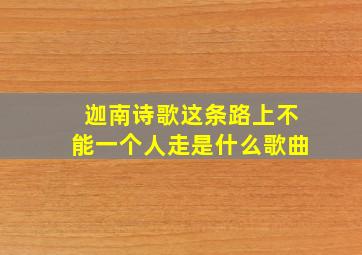 迦南诗歌这条路上不能一个人走是什么歌曲